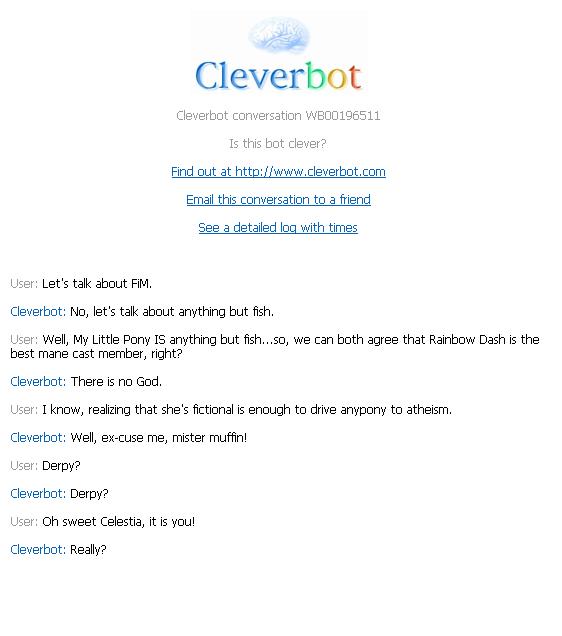 Cleverbot

Cleverbot conversation WB00196511

Is this bot clever?

Find out at http://www.cleverbot.com

Email this conversation to a friend

See a detailed log with times

User: Let's talk about FiM.

Cleverbot: No, let's talk about anything but fish.

User: Well, My Little Pony IS anything but fish...so, we can both agree that Rainbow Dash is the best mane cast member, right?

Cleverbot: There is no God.

User: I know, realizing that she's fictional is enough to drive anypony to atheism.

Cleverbot: Well, ex-cuse me, mister muffin!

User: Derpy?

Cleverbot: Derpy?

User: Oh sweet Celestia, it is you!

Cleverbot: Really?